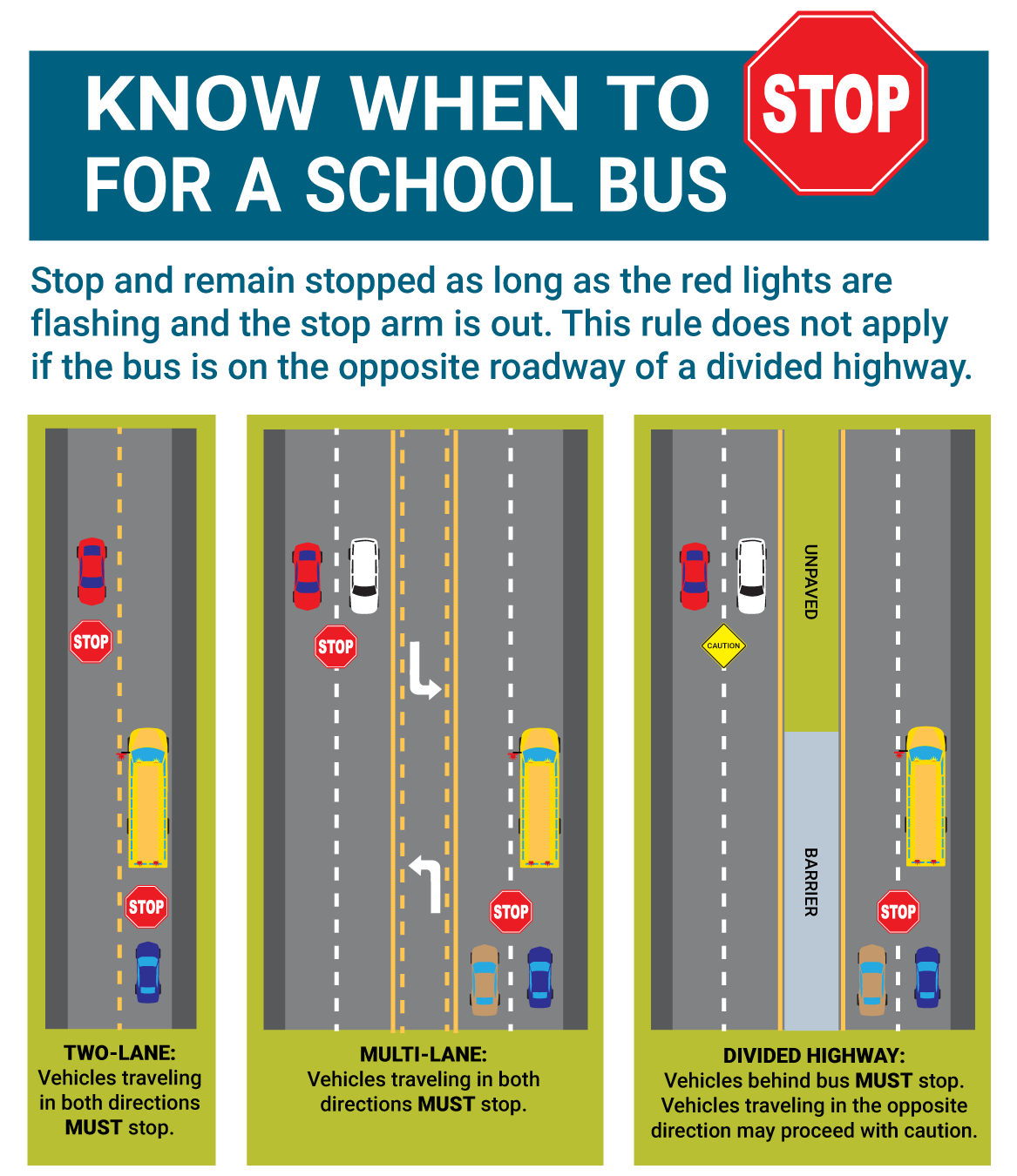 KNOW WHEN TO STOP FOR A SCHOOL BUS

Stop and remain stopped as long as the red lights are flashing and the stop arm is out. This rule does not apply if the bus is on the opposite roadway of a divided highway.

STOP

STOP

TWO-LANE:
Vehicles traveling in both directions MUST stop.

STOP

STOP

MULTI-LANE:
Vehicles traveling in both directions MUST stop.

CAUTION

UNPAVED

BARRIER

STOP

DIVIDED HIGHWAY:
Vehicles behind bus MUST stop. Vehicles traveling in the opposite direction may proceed with caution.